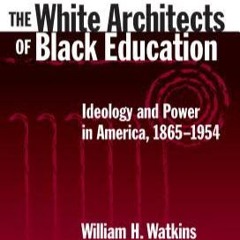 THE White Architects OF Black Education

Ideology and Power in America, 1865–1954

William H. Watkins